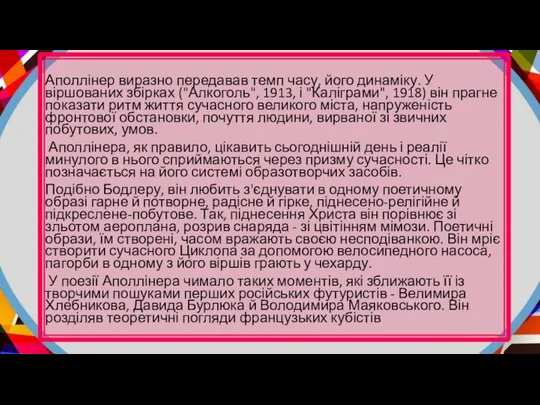 Аполлінер виразно передавав темп часу, його динаміку. У віршованих збірках ("Алкоголь", 1913, і "Каліграми", 1918) він прагне показати ритм життя сучасного великого міста, напруженість фронтової обстановки, почуття людини, вирваної зі звичних побутових, умов.

Аполлінера, як правило, цікавить сьогоднішній день і реалії минулого в нього сприймаються через призму сучасності. Це чітко позначається на його системі образотворчих засобів.

Подібно Бодлеру, він любить з'єднувати в одному поетичному образі гарне й потворне, радісне й гірке, піднесено-релігійне й підкреслене-побутове. Так, піднесення Христа він порівнює зі зльотом аероплана, розрив снаряда - зі цвітінням мімози. Поетичні образи, їм створені, часом вражають своєю несподіванкою. Він мріє створити сучасного Циклопа за допомогою велосипедного насоса, пагорби в одному з його віршів грають у чехарду.

У поезії Аполлінера чимало таких моментів, які зближають її із творчими пошуками перших російських футуристів - Велимира Хлебникова, Давида Бурлюка й Володимира Маяковського. Він розділяв теоретичні погляди французьких кубістів